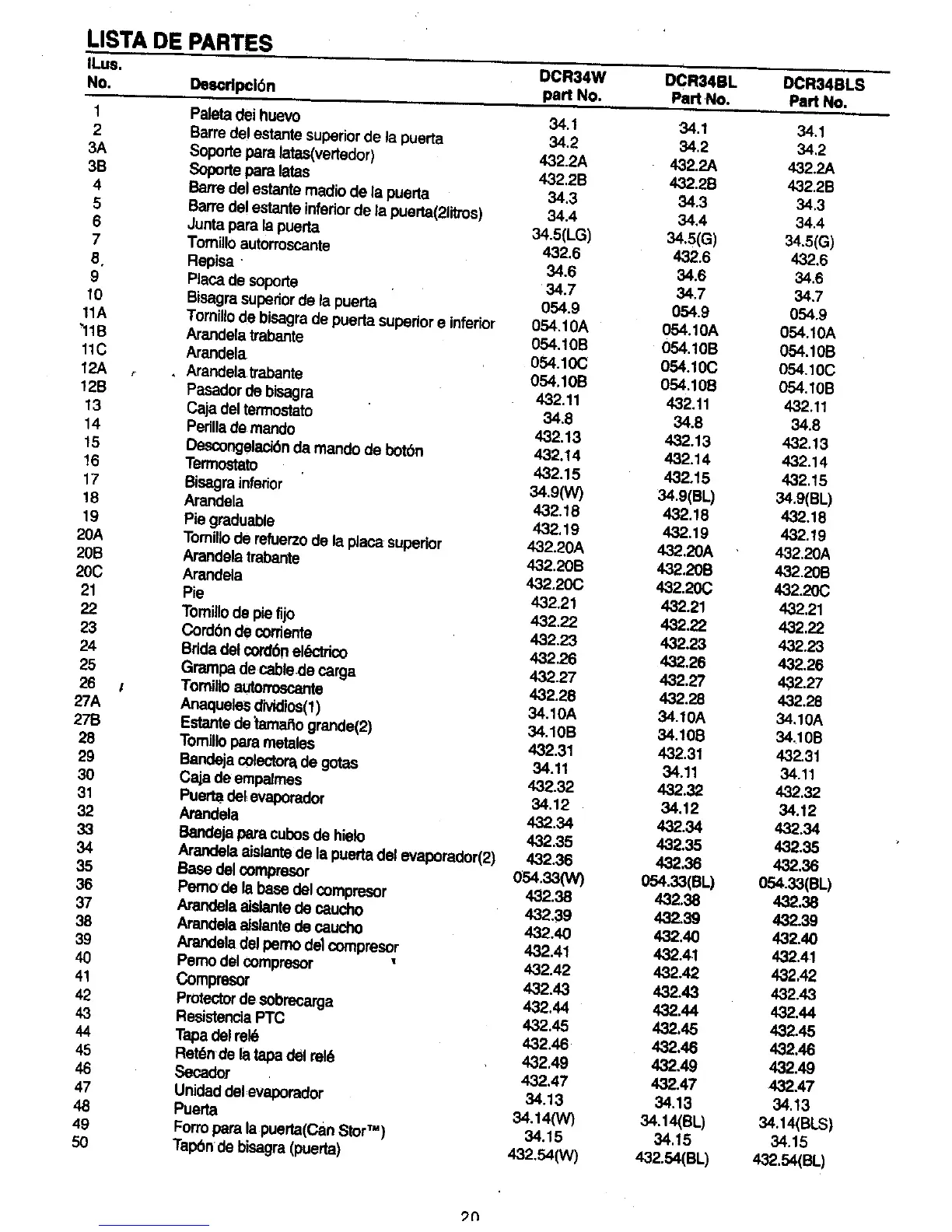 LISTA DE PARTES

| ILus. No. | Descripción | DCR34W part No. | DCR34BL Part No. | DCR34BLS Part No. |
|---|---|---|---|---|
| 1 | Paleta dei huevo | 34.1 | 34.1 | 34.1 |
| 2 | Barre del estante superior de la puerta | 34.2 | 34.2 | 34.2 |
| 3A | Soporte para latas(vertedor) | 432.2A | 432.2A | 432.2A |
| 3B | Soporte para latas | 432.2B | 432.2B | 432.2B |
| 4 | Barre del estante madio de la puerta | 34.3 | 34.3 | 34.3 |
| 5 | Barre del estante inferior de la puerta(2litros) | 34.4 | 34.4 | 34.4 |
| 6 | Junta para la puerta | 34.5(LG) | 34.5(G) | 34.5(G) |
| 7 | Tornillo autorroscante | 432.6 | 432.6 | 432.6 |
| 8 | Repisa | 34.6 | 34.6 | 34.6 |
| 9 | Placa de soporte | 34.7 | 34.7 | 34.7 |
| 10 | Bisagra superior de la puerta | 054.9 | 054.9 | 054.9 |
| 11A | Tornillo de bisagra de puerta superior e inferior | 054.10A | 054.10A | 054.10A |
| 11B | Arandela trabante | 054.10B | 054.10B | 054.10B |
| 11C | Arandela | 054.10C | 054.10C | 054.10C |
| 12A | Arandela trabante | 054.10B | 054.10B | 054.10B |
| 12B | Pasador de bisagra | 432.11 | 432.11 | 432.11 |
| 13 | Caja del termostato | 34.8 | 34.8 | 34.8 |
| 14 | Perilla de mando | 432.13 | 432.13 | 432.13 |
| 15 | Descongelación da mando de botón | 432.14 | 432.14 | 432.14 |
| 16 | Termostato | 432.15 | 432.15 | 432.15 |
| 17 | Bisagra inferior | 34.9(W) | 34.9(BL) | 34.9(BL) |
| 18 | Arandela | 432.18 | 432.18 | 432.18 |
| 19 | Pie graduable | 432.19 | 432.19 | 432.19 |
| 20A | Tornillo de refuerzo de la placa superior | 432.20A | 432.20A | 432.20A |
| 20B | Arandela trabante | 432.20B | 432.20B | 432.20B |
| 20C | Arandela | 432.20C | 432.20C | 432.20C |
| 21 | Pie | 432.21 | 432.21 | 432.21 |
| 22 | Tornillo de pie fijo | 432.22 | 432.22 | 432.22 |
| 23 | Cordón de corriente | 432.23 | 432.23 | 432.23 |
| 24 | Brida del cordón eléctrico | 432.26 | 432.26 | 432.26 |
| 25 | Grampa de cable de carga | 432.27 | 432.27 | 432.27 |
| 26 | Tornillo autorroscante | 432.28 | 432.28 | 432.28 |
| 27A | Anaqueles dividios(1) | 34.10A | 34.10A | 34.10A |
| 27B | Estante de tamaño grande(2) | 34.10B | 34.10B | 34.10B |
| 28 | Tornillo para metales | 432.31 | 432.31 | 432.31 |
| 29 | Bandeja colectora de gotas | 34.11 | 34.11 | 34.11 |
| 30 | Caja de empalmes | 432.32 | 432.32 | 432.32 |
| 31 | Puerta del evaporador | 34.12 | 34.12 | 34.12 |
| 32 | Arandela | 432.34 | 432.34 | 432.34 |
| 33 | Bandeja para cubos de hielo | 432.35 | 432.35 | 432.35 |
| 34 | Arandela aislante de la puerta del evaporador(2) | 432.36 | 432.36 | 432.36 |
| 35 | Base del compresor | 054.33(W) | 054.33(BL) | 054.33(BL) |
| 36 | Perno de la base del compresor | 432.38 | 432.38 | 432.38 |
| 37 | Arandela aislante de caucho | 432.39 | 432.39 | 432.39 |
| 38 | Arandela aislante de caucho | 432.40 | 432.40 | 432.40 |
| 39 | Arandela del perno del compresor | 432.41 | 432.41 | 432.41 |
| 40 | Perno del compresor | 432.42 | 432.42 | 432.42 |
| 41 | Compresor | 432.43 | 432.43 | 432.43 |
| 42 | Protector de sobrecarga | 432.44 | 432.44 | 432.44 |
| 43 | Resistencia PTC | 432.45 | 432.45 | 432.45 |
| 44 | Tapa del relé | 432.46 | 432.46 | 432.46 |
| 45 | Retén de la tapa del relé | 432.49 | 432.49 | 432.49 |
| 46 | Secador | 432.47 | 432.47 | 432.47 |
| 47 | Unidad del evaporador | 34.13 | 34.13 | 34.13 |
| 48 | Puerta | 34.14(W) | 34.14(BL) | 34.14(BLS) |
| 49 | Forro para la puerta(Can Stor™) | 34.15 | 34.15 | 34.15 |
| 50 | Tapón de bisagra (puerta) | 432.54(W) | 432.54(BL) | 432.54(BL) |

20